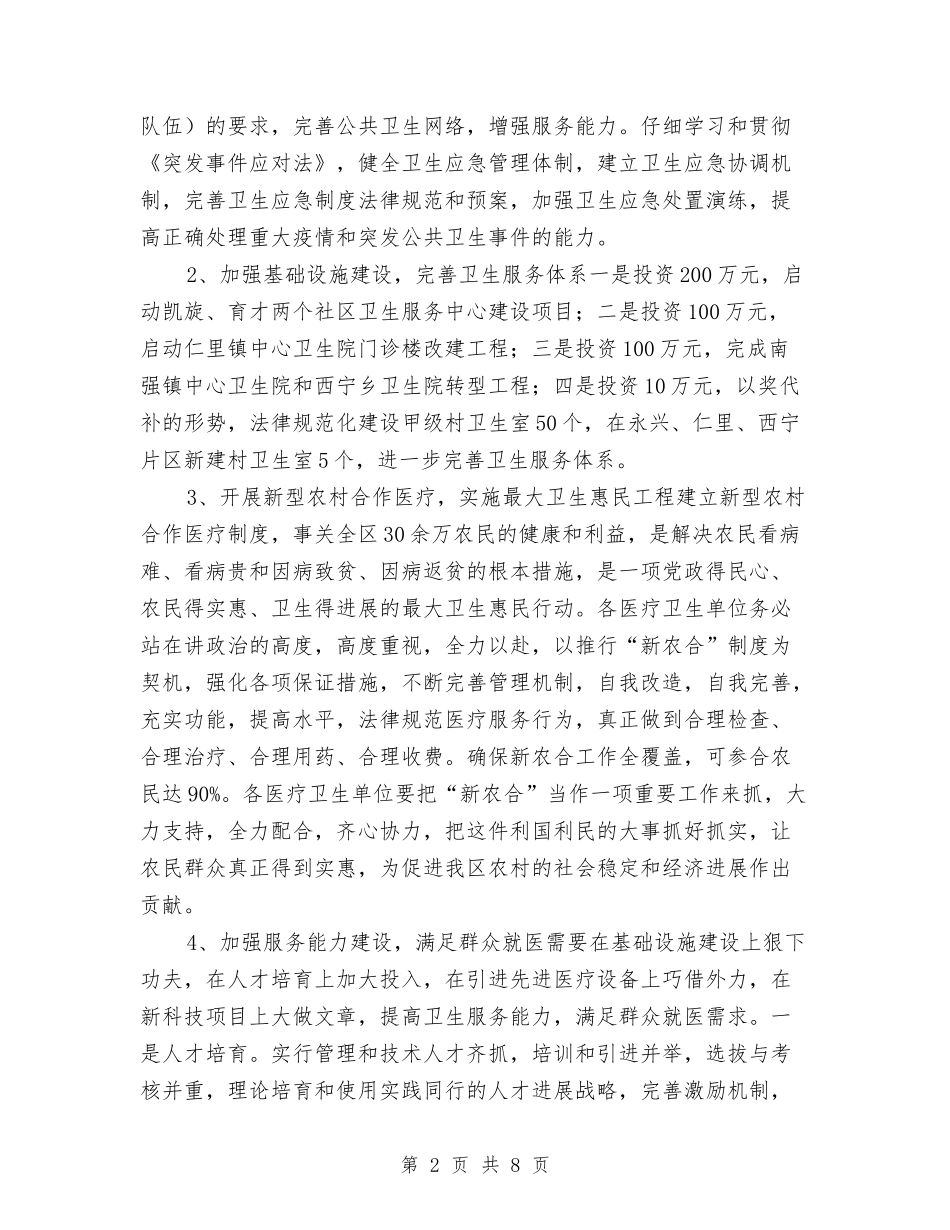 队伍）的要求，完善公共卫生网络，增强服务能力。仔细学习和贯彻《突发事件应对法》，健全卫生应急管理体制，建立卫生应急协调机制，完善卫生应急制度法律规范和预案，加强卫生应急处置演练，提高正确处理重大疫情和突发公共卫生事件的能力。

2、加强基础设施建设，完善卫生服务体系一是投资200万元，启动凯旋、育才两个社区卫生服务中心建设项目；二是投资100万元，启动仁里镇中心卫生院门诊楼改建工程；三是投资100万元，完成南强镇中心卫生院和西宁乡卫生院转型工程；四是投资10万元，以奖代补的形势，法律规范化建设甲级村卫生室50个，在永兴、仁里、西宁片区新建村卫生室5个，进一步完善卫生服务体系。

3、开展新型农村合作医疗，实施最大卫生惠民工程建立新型农村合作医疗制度，事关全区30余万农民的健康和利益，是解决农民看病难、看病贵和因病致贫、因病返贫的根本措施，是一项党政得民心、农民得实惠、卫生得进展的最大卫生惠民行动。各医疗卫生单位务必站在讲政治的高度，高度重视，全力以赴，以推行“新农合”制度为契机，强化各项保证措施，不断完善管理机制，自我改造，自我完善，充实功能，提高水平，法律规范医疗服务行为，真正做到合理检查、合理治疗、合理用药、合理收费。确保新农合工作全覆盖，可参合农民达90%。各医疗卫生单位要把“新农合”当作一项重要工作来抓，大力支持，全力配合，齐心协力，把这件利国利民的大事抓好抓实，让农民群众真正得到实惠，为促进我区农村的社会稳定和经济进展作出贡献。

4、加强服务能力建设，满足群众就医需要在基础设施建设上狠下功夫，在人才培育上加大投入，在引进先进医疗设备上巧借外力，在新科技项目上大做文章，提高卫生服务能力，满足群众就医需求。一是人才培育。实行管理和技术人才齐抓，培训和引进并举，选拔与考核并重，理论培育和使用实践同行的人才进展战略，完善激励机制，

第 2 页 共 8 页